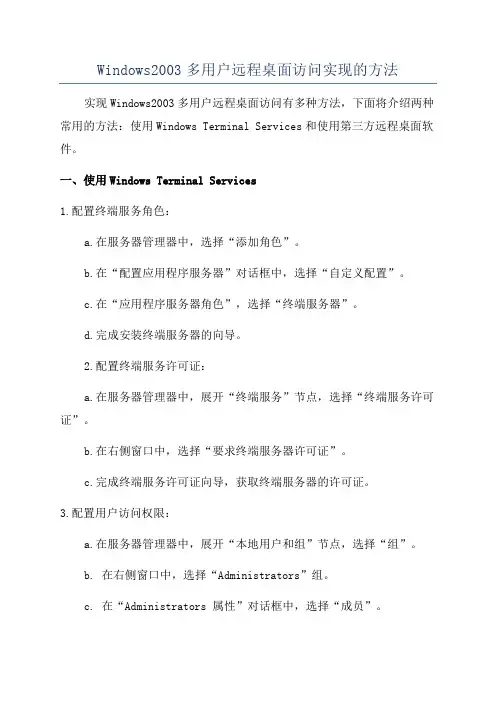 Windows2003 多用户远程桌面访问实现的方法

实现 Windows2003 多用户远程桌面访问有多种方法，下面将介绍两种常用的方法：使用 Windows Terminal Services 和使用第三方远程桌面软件。

一、使用 Windows Terminal Services

1.配置终端服务角色：

a.在服务器管理器中，选择“添加角色”。

b.在“配置应用程序服务器”对话框中，选择“自定义配置”。

c.在“应用程序服务器角色”，选择“终端服务器”。

d.完成安装终端服务器的向导。

2.配置终端服务许可证：

a.在服务器管理器中，展开“终端服务”节点，选择“终端服务许可证”。

b.在右侧窗口中，选择“要求终端服务器许可证”。

c.完成终端服务许可证向导，获取终端服务器的许可证。

3.配置用户访问权限：

a.在服务器管理器中，展开“本地用户和组”节点，选择“组”。

b. 在右侧窗口中，选择“Administrators”组。

c. 在“Administrators 属性”对话框中，选择“成员”。